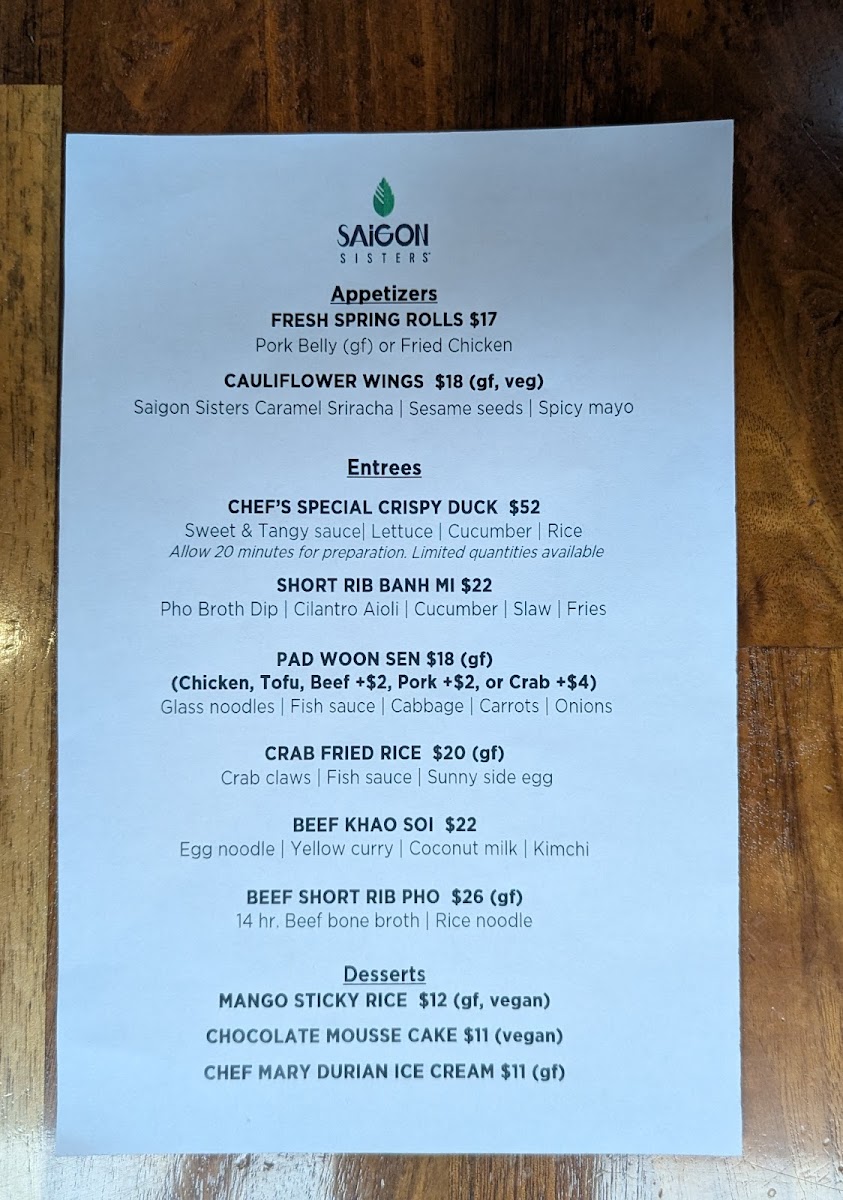 SAIGON
SISTERS

Appetizers
FRESH SPRING ROLLS $17
Pork Belly (gf) or Fried Chicken

CAULIFLOWER WINGS $18 (gf, veg)
Saigon Sisters Caramel Sriracha | Sesame seeds | Spicy mayo

Entrees

CHEF'S SPECIAL CRISPY DUCK $52
Sweet & Tangy sauce| Lettuce | Cucumber | Rice
Allow 20 minutes for preparation. Limited quantities available

SHORT RIB BANH MI $22
Pho Broth Dip | Cilantro Aioli | Cucumber | Slaw | Fries

PAD WOON SEN $18 (gf)
(Chicken, Tofu, Beef +$2, Pork +$2, or Crab +$4)
Glass noodles | Fish sauce | Cabbage | Carrots | Onions

CRAB FRIED RICE $20 (gf)
Crab claws | Fish sauce | Sunny side egg

BEEF KHAO SOI $22
Egg noodle | Yellow curry | Coconut milk | Kimchi

BEEF SHORT RIB PHO $26 (gf)
14 hr. Beef bone broth | Rice noodle

Desserts
MANGO STICKY RICE $12 (gf, vegan)
CHOCOLATE MOUSSE CAKE $11 (vegan)
CHEF MARY DURIAN ICE CREAM $11 (gf)